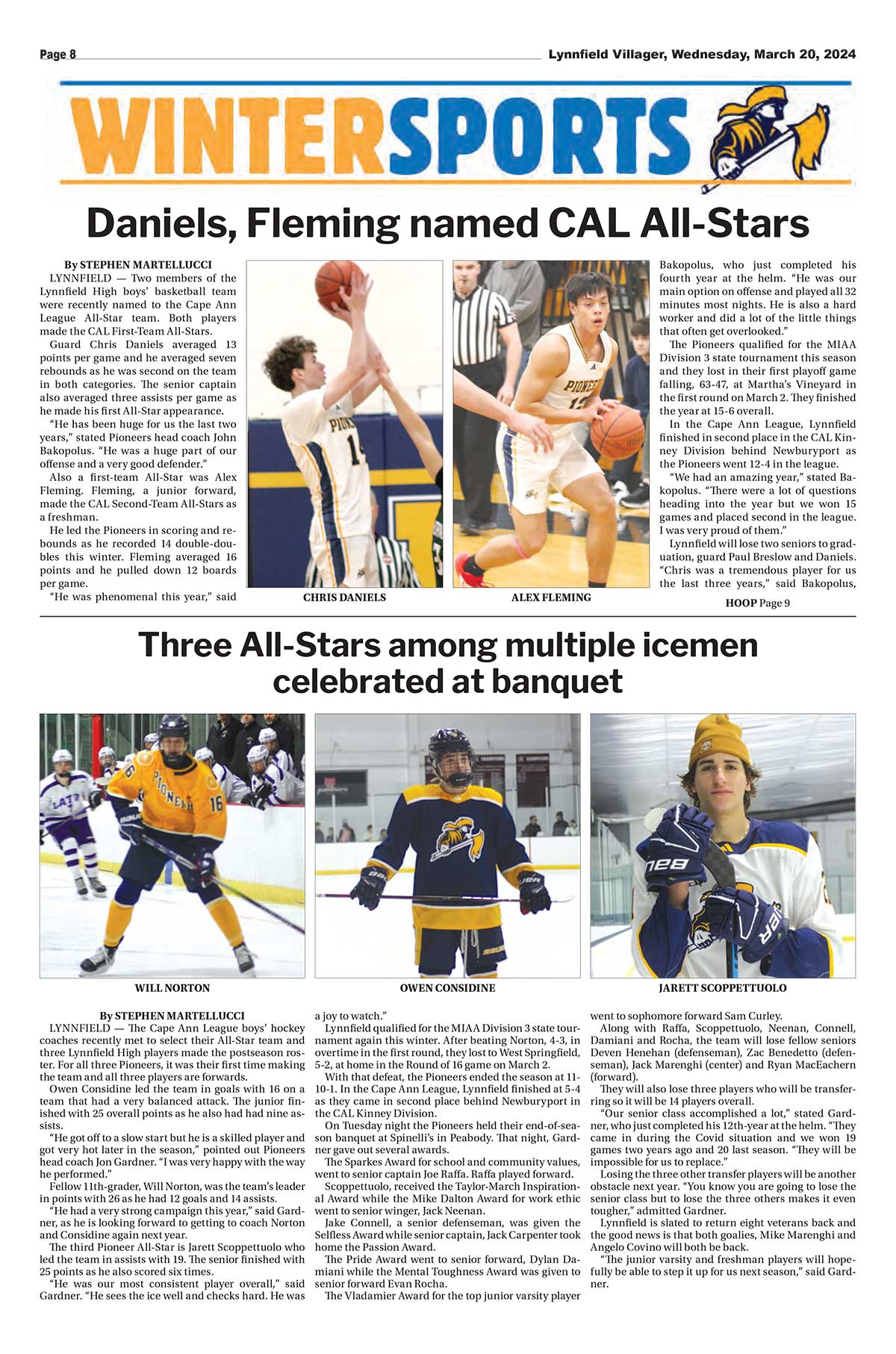 Page 8

Lynnfield Villager, Wednesday, March 20, 2024

WINTERSPORTS

Daniels, Fleming named CAL All-Stars

By STEPHEN MARTELLUCCI

LYNNFIELD — Two members of the Lynnfield High boys' basketball team were recently named to the Cape Ann League All-Star team. Both players made the CAL First-Team All-Stars.

Guard Chris Daniels averaged 13 points per game and he averaged seven rebounds as he was second on the team in both categories. The senior captain also averaged three assists per game as he made his first All-Star appearance.

"He has been huge for us the last two years," stated Pioneers head coach John Bakopolus. "He was a huge part of our offense and a very good defender."

Also a first-team All-Star was Alex Fleming. Fleming, a junior forward, made the CAL Second-Team All-Stars as a freshman.

He led the Pioneers in scoring and rebounds as he recorded 14 double-doubles this winter. Fleming averaged 16 points and he pulled down 12 boards per game.

"He was phenomenal this year," said

CHRIS DANIELS

ALEX FLEMING

Bakopolus, who just completed his fourth year at the helm. "He was our main option on offense and played all 32 minutes most nights. He is also a hard worker and did a lot of the little things that often get overlooked."

The Pioneers qualified for the MIAA Division 3 state tournament this season and they lost in their first playoff game falling, 63-47, at Martha's Vineyard in the first round on March 2. They finished the year at 15-6 overall.

In the Cape Ann League, Lynnfield finished in second place in the CAL Kinney Division behind Newburyport as the Pioneers went 12-4 in the league.

"We had an amazing year," stated Bakopolus. "There were a lot of questions heading into the year but we won 15 games and placed second in the league. I was very proud of them."

Lynnfield will lose two seniors to graduation, guard Paul Breslow and Daniels. "Chris was a tremendous player for us the last three years," said Bakopolus,

HOOP Page 9

Three All-Stars among multiple icemen celebrated at banquet

WILL NORTON

OWEN CONSIDINE

JARETT SCOPPETTUOLO

By STEPHEN MARTELLUCCI

LYNNFIELD — The Cape Ann League boys' hockey coaches recently met to select their All-Star team and three Lynnfield High players made the postseason roster. For all three Pioneers, it was their first time making the team and all three players are forwards.

Owen Considine led the team in goals with 16 on a team that had a very balanced attack. The junior finished with 25 overall points as he also had had nine assists.

"He got off to a slow start but he is a skilled player and got very hot later in the season," pointed out Pioneers head coach Jon Gardner. "I was very happy with the way he performed."

Fellow 11th-grader, Will Norton, was the team's leader in points with 26 as he had 12 goals and 14 assists.

"He had a very strong campaign this year," said Gardner, as he is looking forward to getting to coach Norton and Considine again next year.

The third Pioneer All-Star is Jarett Scoppettuolo who led the team in assists with 19. The senior finished with 25 points as he also scored six times.

"He was our most consistent player overall," said Gardner. "He sees the ice well and checks hard. He was a joy to watch."

Lynnfield qualified for the MIAA Division 3 state tournament again this winter. After beating Norton, 4-3, in overtime in the first round, they lost to West Springfield, 5-2, at home in the Round of 16 game on March 2.

With that defeat, the Pioneers ended the season at 11-10-1. In the Cape Ann League, Lynnfield finished at 5-4 as they came in second place behind Newburyport in the CAL Kinney Division.

On Tuesday night the Pioneers held their end-of-season banquet at Spinelli's in Peabody. That night, Gardner gave out several awards.

The Sparkes Award for school and community values, went to senior captain Joe Raffa. Raffa played forward.

Scoppettuolo, received the Taylor-March Inspirational Award while the Mike Dalton Award for work ethic went to senior winger, Jack Neenan.

Jake Connell, a senior defenseman, was given the Selfless Award while senior captain, Jack Carpenter took home the Passion Award.

The Pride Award went to senior forward, Dylan Damiani while the Mental Toughness Award was given to senior forward Evan Rocha.

The Vladamier Award for the top junior varsity player went to sophomore forward Sam Curley.

Along with Raffa, Scoppettuolo, Neenan, Connell, Damiani and Rocha, the team will lose fellow seniors Deven Henehan (defenseman), Zac Benedetto (defenseman), Jack Marenghi (center) and Ryan MacEachern (forward).

They will also lose three players who will be transferring so it will be 14 players overall.

"Our senior class accomplished a lot," stated Gardner, who just completed his 12th-year at the helm. "They came in during the Covid situation and we won 19 games two years ago and 20 last season. "They will be impossible for us to replace."

Losing the three other transfer players will be another obstacle next year. "You know you are going to lose the senior class but to lose the three others makes it even tougher," admitted Gardner.

Lynnfield is slated to return eight veterans back and the good news is that both goalies, Mike Marenghi and Angelo Covino will both be back.

"The junior varsity and freshman players will hopefully be able to step it up for us next season," said Gardner.